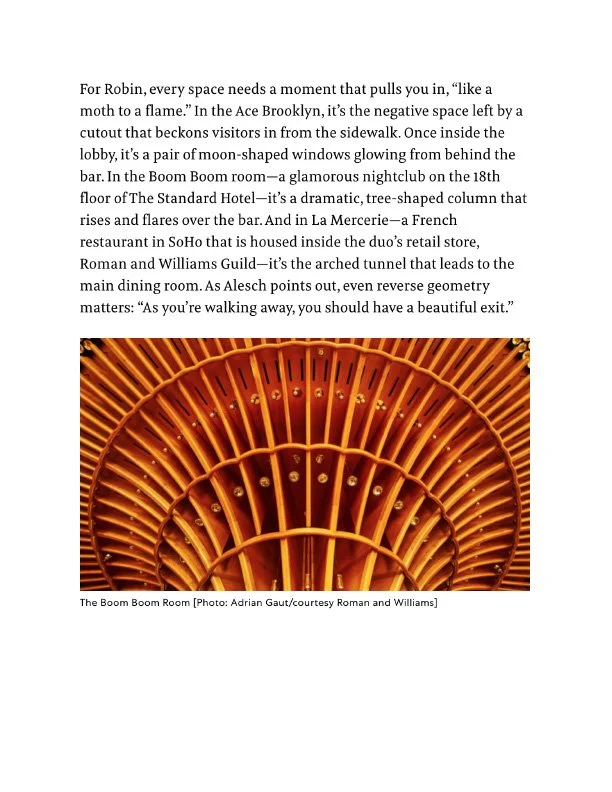 For Robin, every space needs a moment that pulls you in, "like a moth to a flame." In the Ace Brooklyn, it's the negative space left by a cutout that beckons visitors in from the sidewalk. Once inside the lobby, it's a pair of moon-shaped windows glowing from behind the bar. In the Boom Boom room—a glamorous nightclub on the 18th floor of The Standard Hotel—it's a dramatic, tree-shaped column that rises and flares over the bar. And in La Mercerie—a French restaurant in SoHo that is housed inside the duo's retail store, Roman and Williams Guild—it's the arched tunnel that leads to the main dining room. As Alesch points out, even reverse geometry matters: "As you're walking away, you should have a beautiful exit."

The Boom Boom Room [Photo: Adrian Gaut/courtesy Roman and Williams]